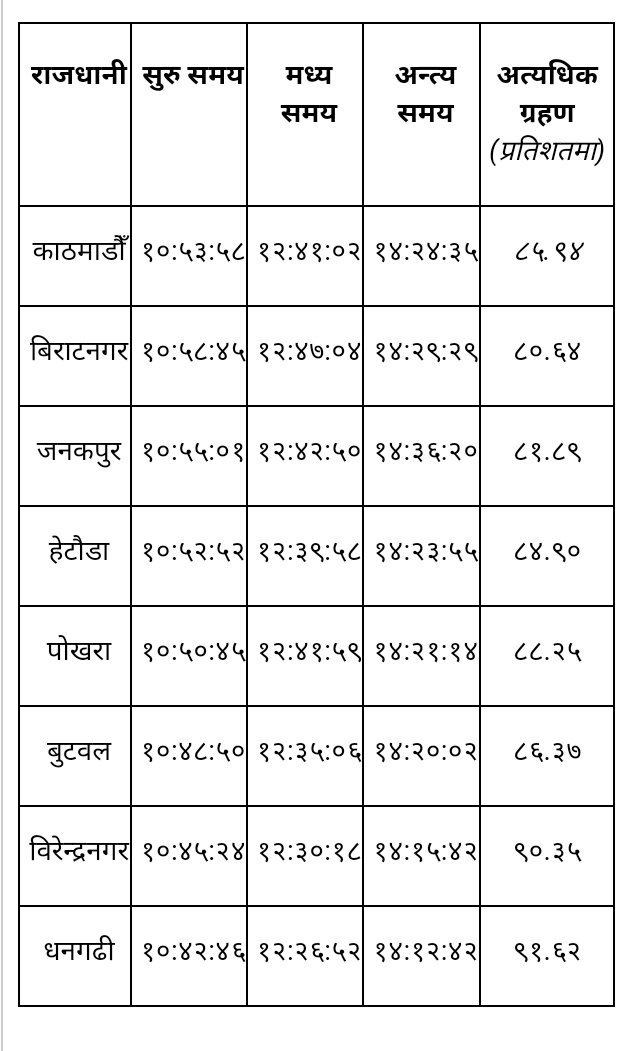 | राजधानी | सुरु समय | मध्य समय | अन्त्य समय | अत्यधिक ग्रहण (प्रतिशतमा) |
|---|---|---|---|---|
| काठमाडौँ | १०:५३:५८ | १२:४१:०२ | १४:२४:३५ | ८५.९४ |
| बिराटनगर | १०:५८:४५ | १२:४७:०४ | १४:२९:२९ | ८०.६४ |
| जनकपुर | १०:५५:०१ | १२:४२:५० | १४:३६:२० | ८१.८९ |
| हेटौडा | १०:५२:५२ | १२:३९:५८ | १४:२३:५५ | ८४.९० |
| पोखरा | १०:५०:४५ | १२:४१:५९ | १४:२१:१४ | ८८.२५ |
| बुटवल | १०:४८:५० | १२:३५:०६ | १४:२०:०२ | ८६.३७ |
| विरेन्द्रनगर | १०:४५:२४ | १२:३०:१८ | १४:१५:४२ | ९०.३५ |
| धनगढी | १०:४२:४६ | १२:२६:५२ | १४:१२:४२ | ९१.६२ |